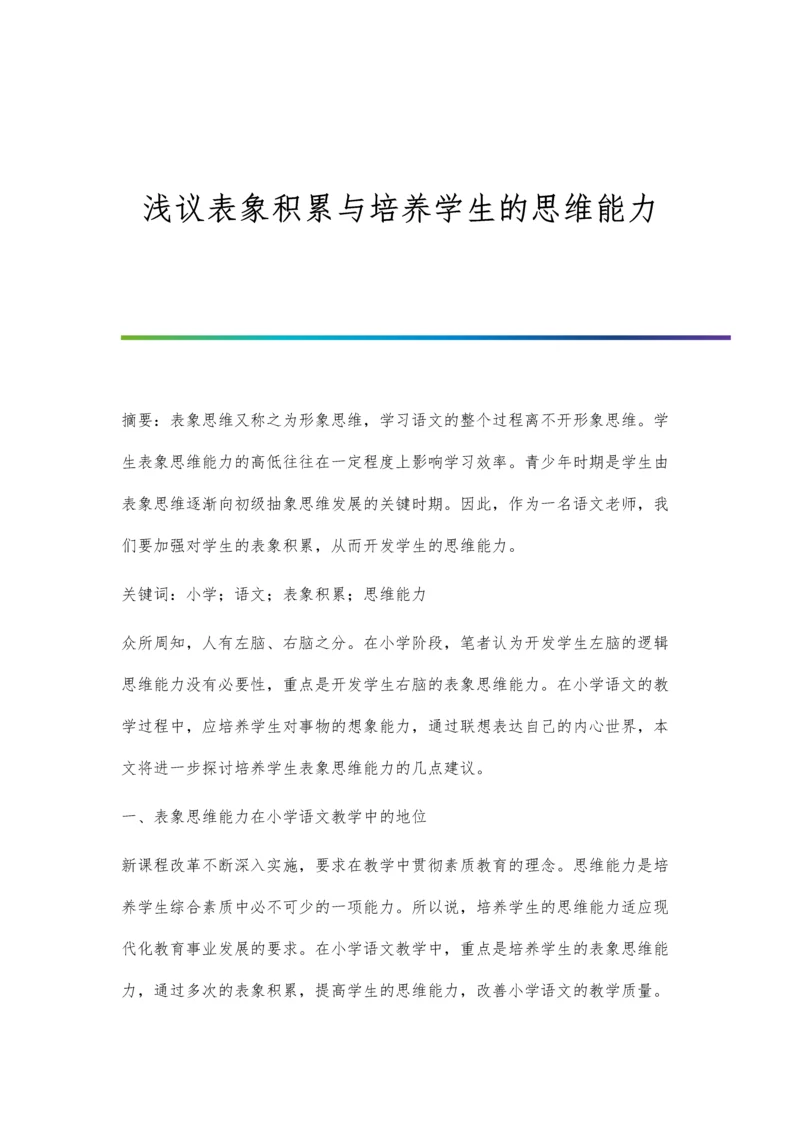 浅议表象积累与培养学生的思维能力

摘要：表象思维又称之为形象思维，学习语文的整个过程离不开形象思维。学生表象思维能力的高低往往在一定程度上影响学习效率。青少年时期是学生由表象思维逐渐向初级抽象思维发展的关键时期。因此，作为一名语文老师，我们要加强对学生的表象积累，从而开发学生的思维能力。

关键词：小学；语文；表象积累；思维能力

众所周知，人有左脑、右脑之分。在小学阶段，笔者认为开发学生左脑的逻辑思维能力没有必要性，重点是开发学生右脑的表象思维能力。在小学语文的教学过程中，应培养学生对事物的想象能力，通过联想表达自己的内心世界，本文将进一步探讨培养学生表象思维能力的几点建议。

一、表象思维能力在小学语文教学中的地位

新课程改革不断深入实施，要求在教学中贯彻素质教育的理念。思维能力是培养学生综合素质中必不可少的一项能力。所以说，培养学生的思维能力适应现代化教育事业发展的要求。在小学语文教学中，重点是培养学生的表象思维能力，通过多次的表象积累，提高学生的思维能力，改善小学语文的教学质量。